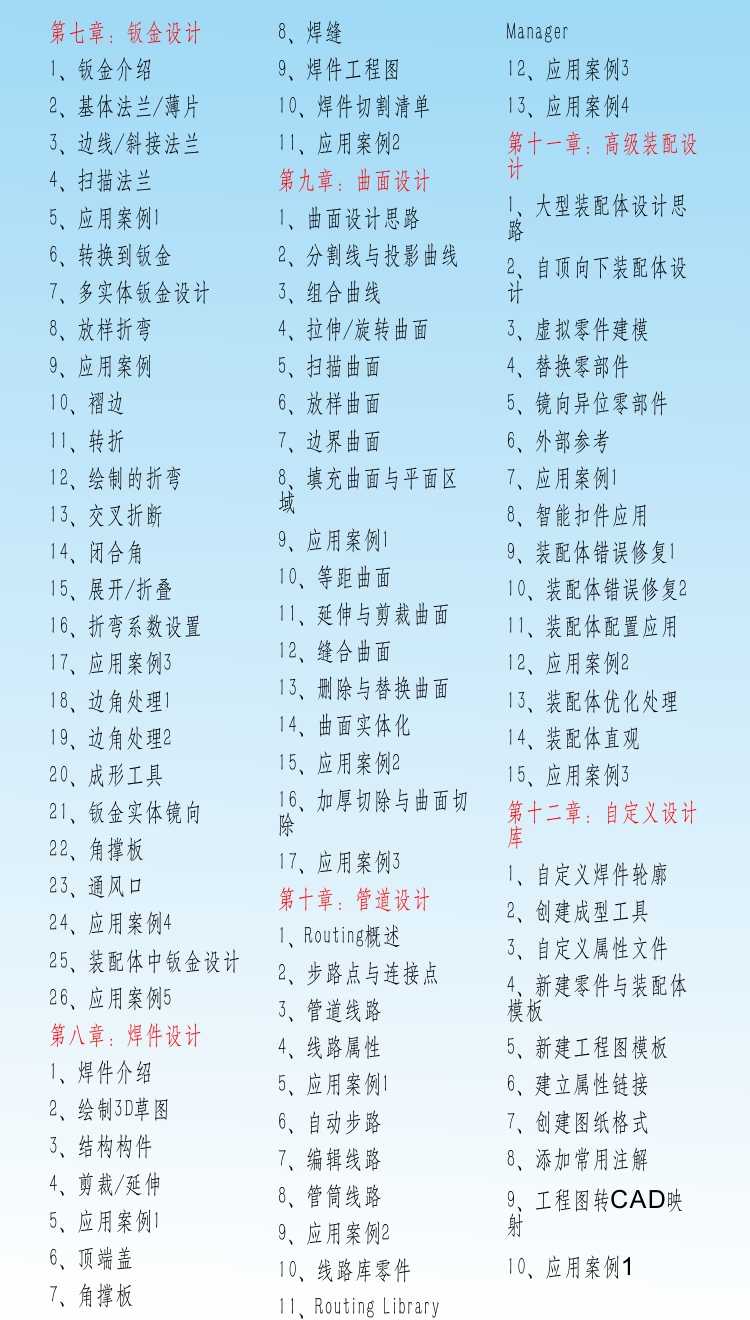 第七章:钣金设计
1、钣金介绍
2、基体法兰/薄片
3、边线/斜接法兰
4、扫描法兰
5、应用案例1
6、转换到钣金
7、多实体钣金设计
8、放样折弯
9、应用案例
10、褶边
11、转折
12、绘制的折弯
13、交叉折断
14、闭合角
15、展开/折叠
16、折弯系数设置
17、应用案例3
18、边角处理1
19、边角处理2
20、成形工具
21、钣金实体镜向
22、角撑板
23、通风口
24、应用案例4
25、装配体中钣金设计
26、应用案例5
第八章:焊件设计
1、焊件介绍
2、绘制3D草图
3、结构构件
4、剪裁/延伸
5、应用案例1
6、顶端盖
7、角撑板
8、焊缝
9、焊件工程图
10、焊件切割清单
11、应用案例2
第九章:曲面设计
1、曲面设计思路
2、分割线与投影曲线
3、组合曲线
4、拉伸/旋转曲面
5、扫描曲面
6、放样曲面
7、边界曲面
8、填充曲面与平面区域
9、应用案例1
10、等距曲面
11、延伸与剪裁曲面
12、缝合曲面
13、删除与替换曲面
14、曲面实体化
15、应用案例2
16、加厚切除与曲面切除
17、应用案例3
第十章:管道设计
1、Routing概述
2、步路点与连接点
3、管道线路
4、线路属性
5、应用案例1
6、自动步路
7、编辑线路
8、管筒线路
9、应用案例2
10、线路库零件
11、Routing Library Manager
12、应用案例3
13、应用案例4
第十一章:高级装配设计
1、大型装配体设计思路
2、自顶向下装配体设计
3、虚拟零件建模
4、替换零部件
5、镜向异位零部件
6、外部参考
7、应用案例1
8、智能扣件应用
9、装配体错误修复1
10、装配体错误修复2
11、装配体配置应用
12、应用案例2
13、装配体优化处理
14、装配体直观
15、应用案例3
第十二章:自定义设计库
1、自定义焊件轮廓
2、创建成型工具
3、自定义属性文件
4、新建零件与装配体模板
5、新建工程图模板
6、建立属性链接
7、创建图纸格式
8、添加常用注解
9、工程图转CAD映射
10、应用案例1